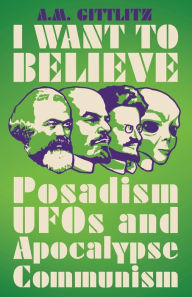 A.M. GITTLITZ

I WANT TO BELIEVE

Posadism UFOs and Apocalypse Communism